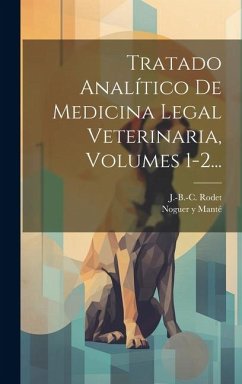 Tratado Analítico De Medicina Legal Veterinaria, Volumes 1-2...

J.-B.-C. Rodet
Noguer y Manté